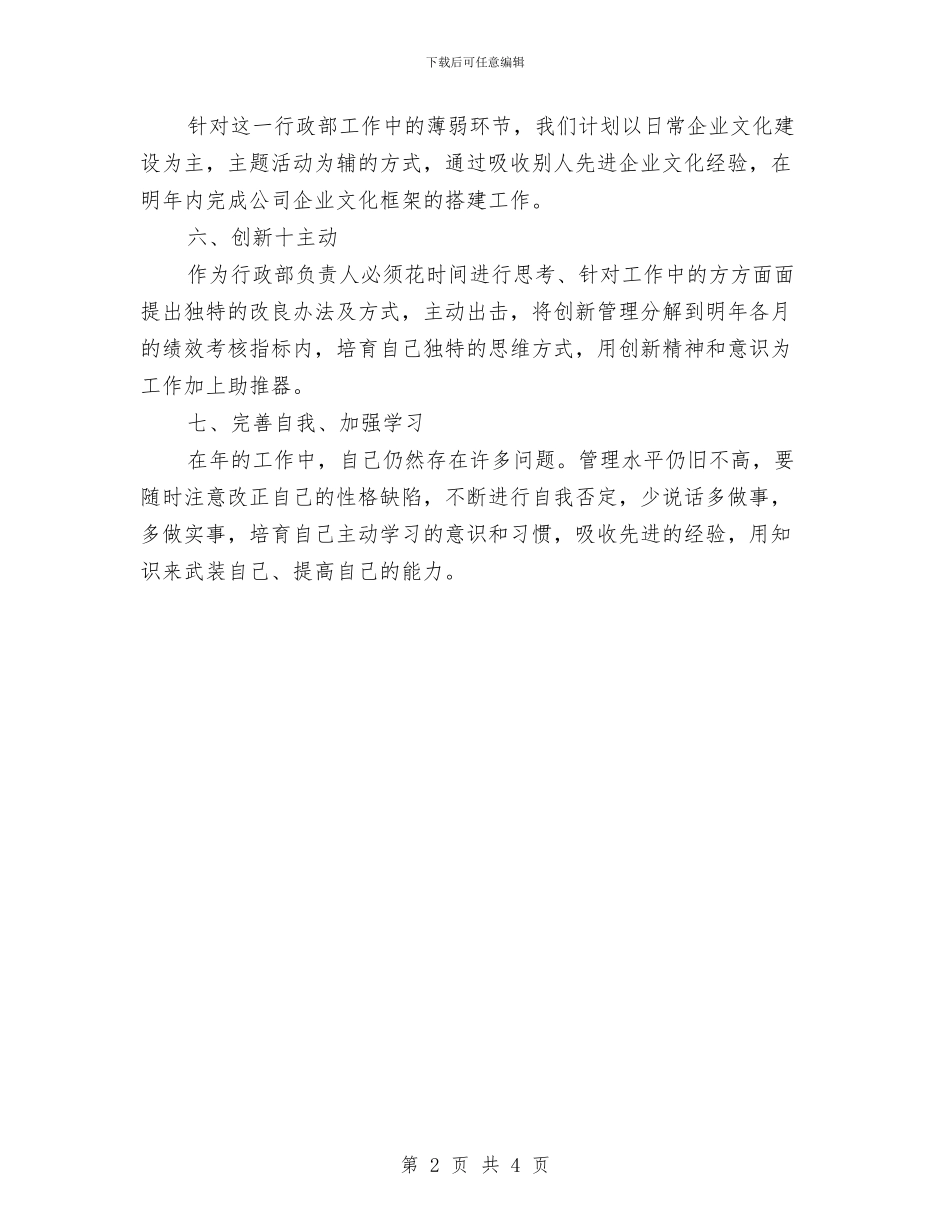 下载后可任意编辑

针对这一行政部工作中的薄弱环节，我们计划以日常企业文化建设为主，主题活动为辅的方式，通过吸收别人先进企业文化经验，在明年内完成公司企业文化框架的搭建工作。

六、创新十主动

作为行政部负责人必须花时间进行思考、针对工作中的方方面面提出独特的改良办法及方式，主动出击，将创新管理分解到明年各月的绩效考核指标内，培育自己独特的思维方式，用创新精神和意识为工作加上助推器。

七、完善自我、加强学习

在年的工作中，自己仍然存在许多问题。管理水平仍旧不高，要随时注意改正自己的性格缺陷，不断进行自我否定，少说话多做事，多做实事，培育自己主动学习的意识和习惯，吸收先进的经验，用知识来武装自己、提高自己的能力。

第 2 页 共 4 页